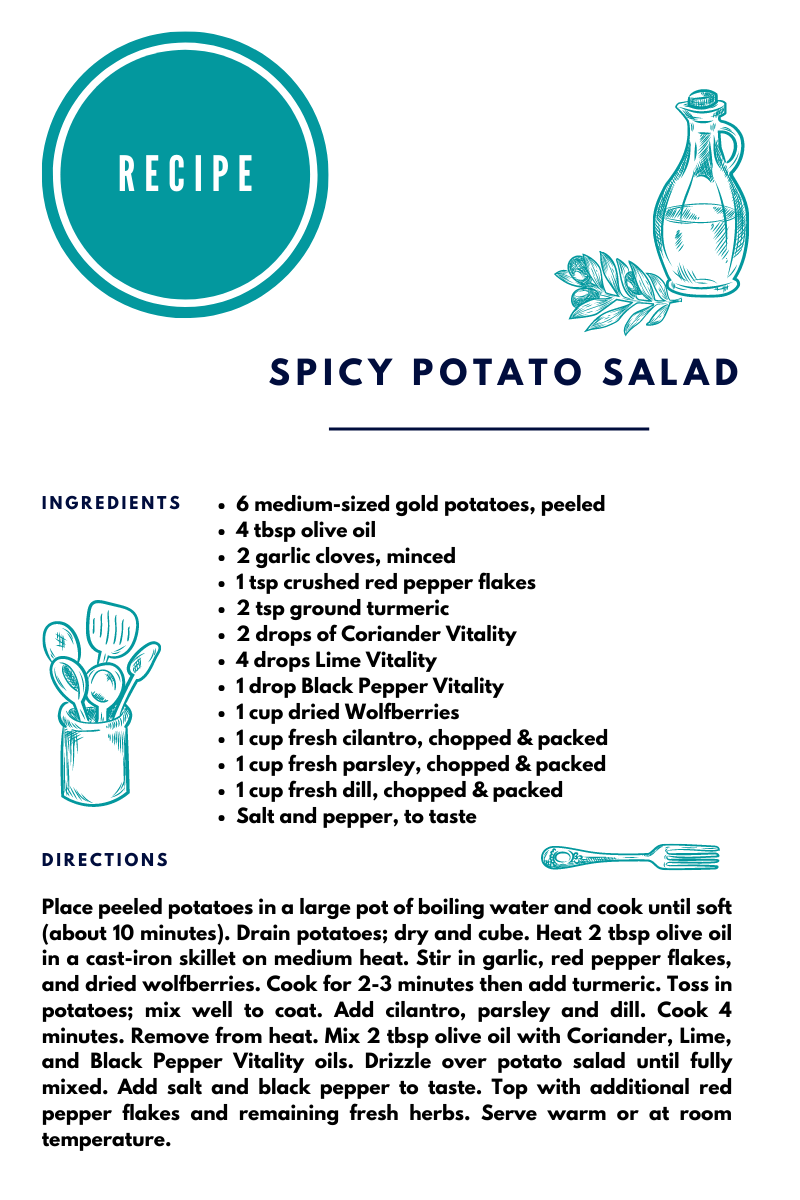 RECIPE

SPICY POTATO SALAD

INGREDIENTS

- 6 medium-sized gold potatoes, peeled
- 4 tbsp olive oil
- 2 garlic cloves, minced
- 1 tsp crushed red pepper flakes
- 2 tsp ground turmeric
- 2 drops of Coriander Vitality
- 4 drops Lime Vitality
- 1 drop Black Pepper Vitality
- 1 cup dried Wolfberries
- 1 cup fresh cilantro, chopped & packed
- 1 cup fresh parsley, chopped & packed
- 1 cup fresh dill, chopped & packed
- Salt and pepper, to taste

DIRECTIONS

Place peeled potatoes in a large pot of boiling water and cook until soft (about 10 minutes). Drain potatoes; dry and cube. Heat 2 tbsp olive oil in a cast-iron skillet on medium heat. Stir in garlic, red pepper flakes, and dried wolfberries. Cook for 2-3 minutes then add turmeric. Toss in potatoes; mix well to coat. Add cilantro, parsley and dill. Cook 4 minutes. Remove from heat. Mix 2 tbsp olive oil with Coriander, Lime, and Black Pepper Vitality oils. Drizzle over potato salad until fully mixed. Add salt and black pepper to taste. Top with additional red pepper flakes and remaining fresh herbs. Serve warm or at room temperature.